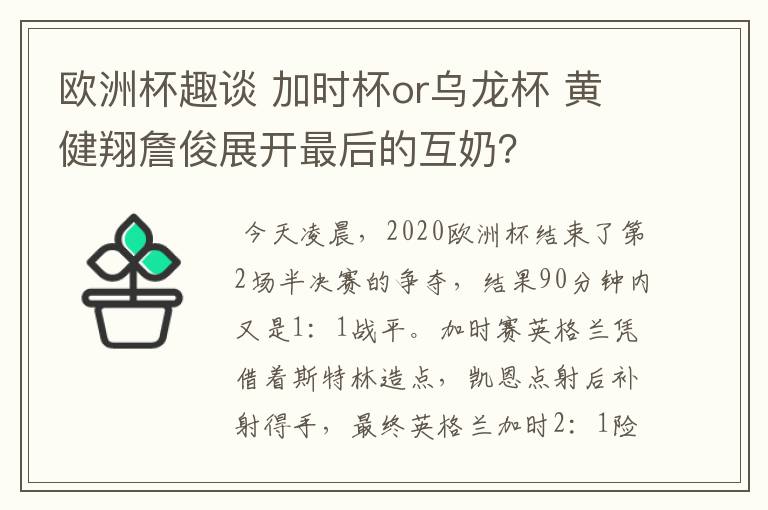 欧洲杯趣谈 加时杯or乌龙杯 黄健翔詹俊展开最后的互奶？

今天凌晨，2020欧洲杯结束了第2场半决赛的争夺，结果90分钟内又是1：1战平。加时赛英格兰凭借着斯特林造点，凯恩点射后补射得手，最终英格兰加时2：1险